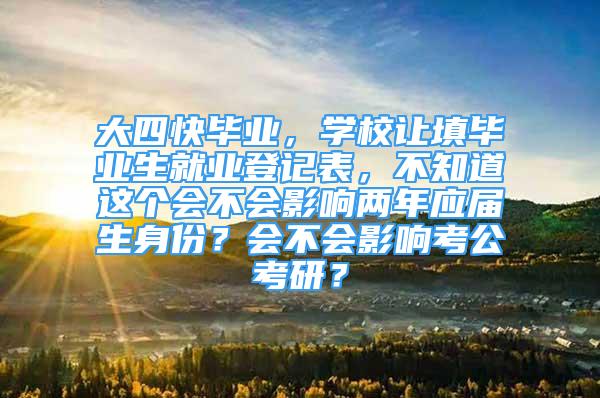 大四快毕业，学校让填毕业生就业登记表，不知道这个会不会影响两年应届生身份？会不会影响考公考研？